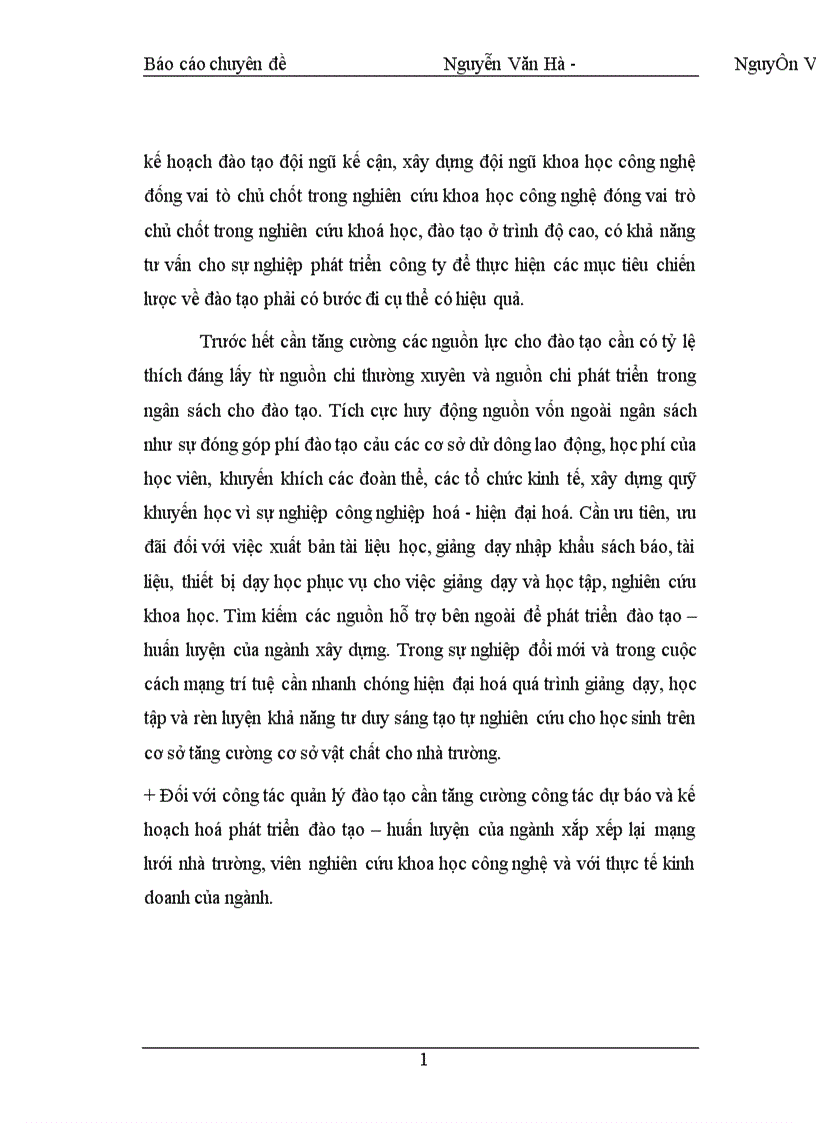 Báo cáo chuyên đề Nguyễn Văn Hà - NguyÔn V

kế hoạch đào tạo đội ngũ kế cận, xây dựng đội ngũ khoa học công nghệ đống vai tò chủ chốt trong nghiên cứu khoa học công nghệ đóng vai trò chủ chốt trong nghiên cứu khoá học, đào tạo ở trình độ cao, có khả năng tư vấn cho sự nghiệp phát triển công ty để thực hiện các mục tiêu chiến lược về đào tạo phải có bước đi cụ thể có hiệu quả.

Trước hết cần tăng cường các nguồn lực cho đào tạo cần có tỷ lệ thích đáng lấy từ nguồn chi thường xuyên và nguồn chi phát triển trong ngân sách cho đào tạo. Tích cực huy động nguồn vốn ngoài ngân sách như sự đóng góp phí đào tạo cảu các cơ sở dử dông lao động, học phí của học viên, khuyến khích các đoàn thể, các tổ chức kinh tế, xây dựng quỹ khuyến học vì sự nghiệp công nghiệp hoá - hiện đại hoá. Cần ưu tiên, ưu đãi đối với việc xuất bản tài liệu học, giảng dạy nhập khẩu sách báo, tài liệu, thiết bị dạy học phục vụ cho việc giảng dạy và học tập, nghiên cứu khoa học. Tìm kiếm các nguồn hỗ trợ bên ngoài để phát triển đào tạo – huấn luyện của ngành xây dựng. Trong sự nghiệp đổi mới và trong cuộc cách mạng trí tuệ cần nhanh chóng hiện đại hoá quá trình giảng dạy, học tập và rèn luyện khả năng tư duy sáng tạo tự nghiên cứu cho học sinh trên cơ sở tăng cường cơ sở vật chất cho nhà trường.

+ Đối với công tác quản lý đào tạo cần tăng cường công tác dự báo và kế hoạch hoá phát triển đào tạo – huấn luyện của ngành xắp xếp lại mạng lưới nhà trường, viên nghiên cứu khoa học công nghệ và với thực tế kinh doanh của ngành.

1